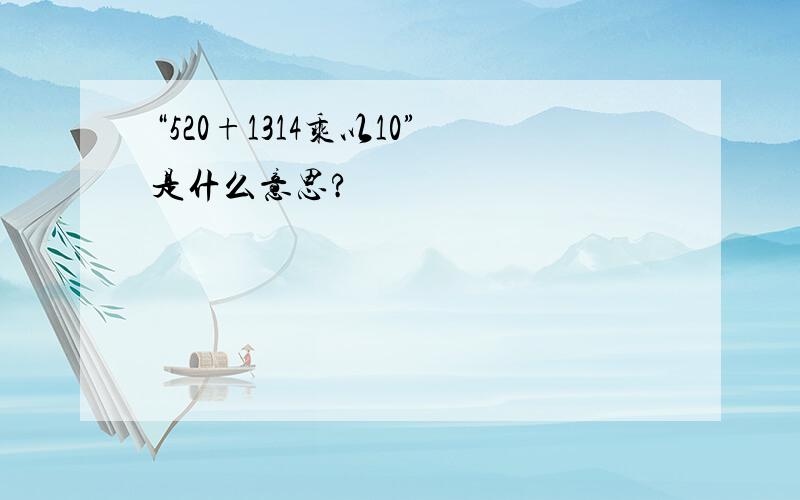 “520＋1314乘以10”是什么意思？